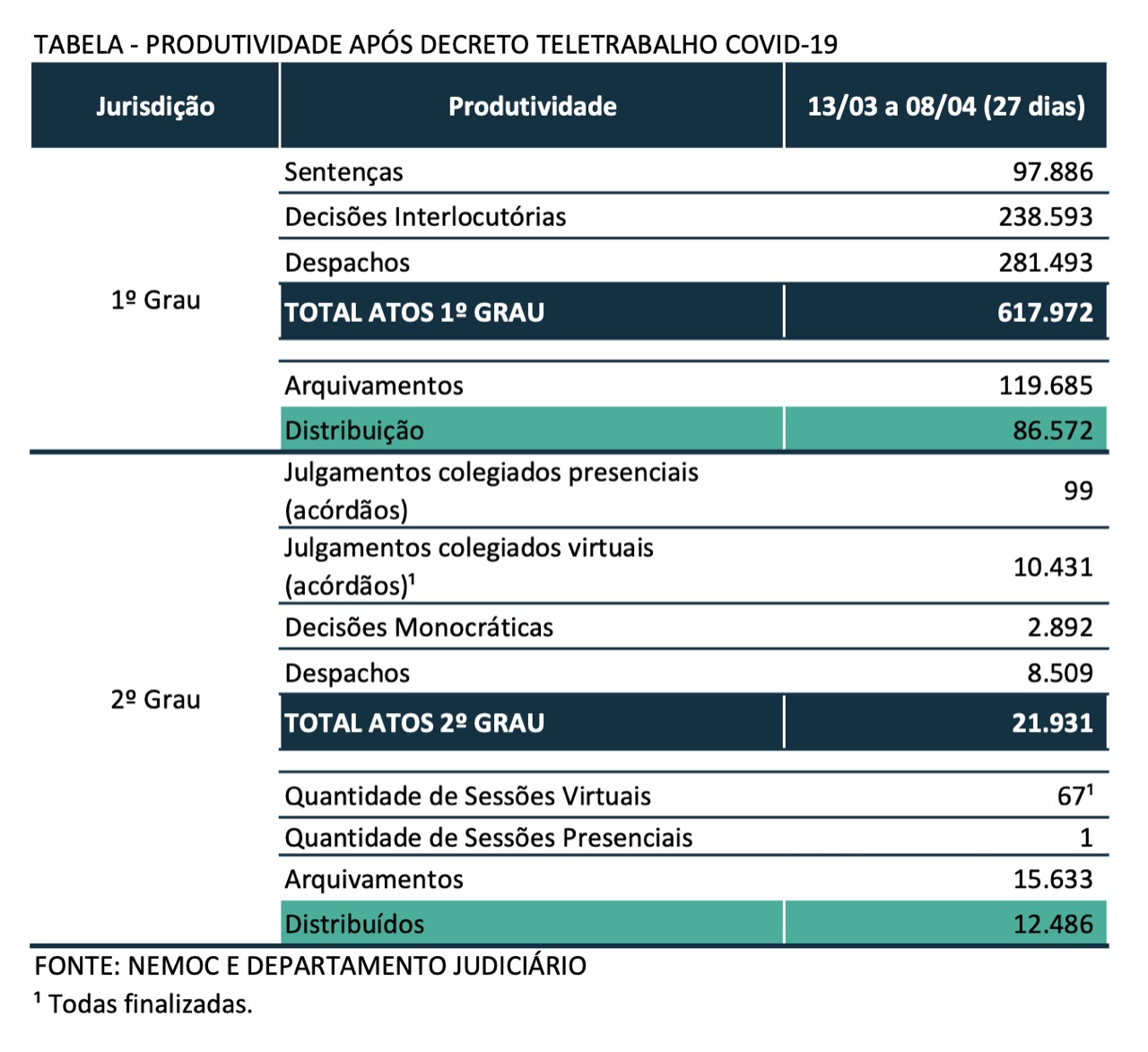 TABELA - PRODUTIVIDADE APÓS DECRETO TELETRABALHO COVID-19

| Jurisdição | Produtividade | 13/03 a 08/04 (27 dias) |
|---|---|---|
| 1º Grau | Sentenças | 97.886 |
| | Decisões Interlocutórias | 238.593 |
| | Despachos | 281.493 |
| | TOTAL ATOS 1º GRAU | 617.972 |
| | Arquivamentos | 119.685 |
| | Distribuição | 86.572 |
| 2º Grau | Julgamentos colegiados presenciais (acórdãos) | 99 |
| | Julgamentos colegiados virtuais (acórdãos)¹ | 10.431 |
| | Decisões Monocráticas | 2.892 |
| | Despachos | 8.509 |
| | TOTAL ATOS 2º GRAU | 21.931 |
| | Quantidade de Sessões Virtuais | 67¹ |
| | Quantidade de Sessões Presenciais | 1 |
| | Arquivamentos | 15.633 |
| | Distribuídos | 12.486 |

FONTE: NEMOC E DEPARTAMENTO JUDICIÁRIO
¹ Todas finalizadas.